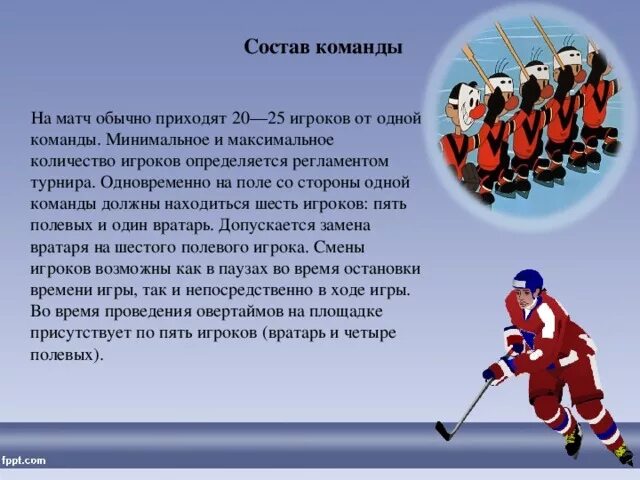 Состав команды

На матч обычно приходят 20—25 игроков от одной команды. Минимальное и максимальное количество игроков определяется регламентом турнира. Одновременно на поле со стороны одной команды должны находиться шесть игроков: пять полевых и один вратарь. Допускается замена вратаря на шестого полевого игрока. Смены игроков возможны как в паузах во время остановки времени игры, так и непосредственно в ходе игры. Во время проведения овертаймов на площадке присутствует по пять игроков (вратарь и четыре полевых).

fppt.com